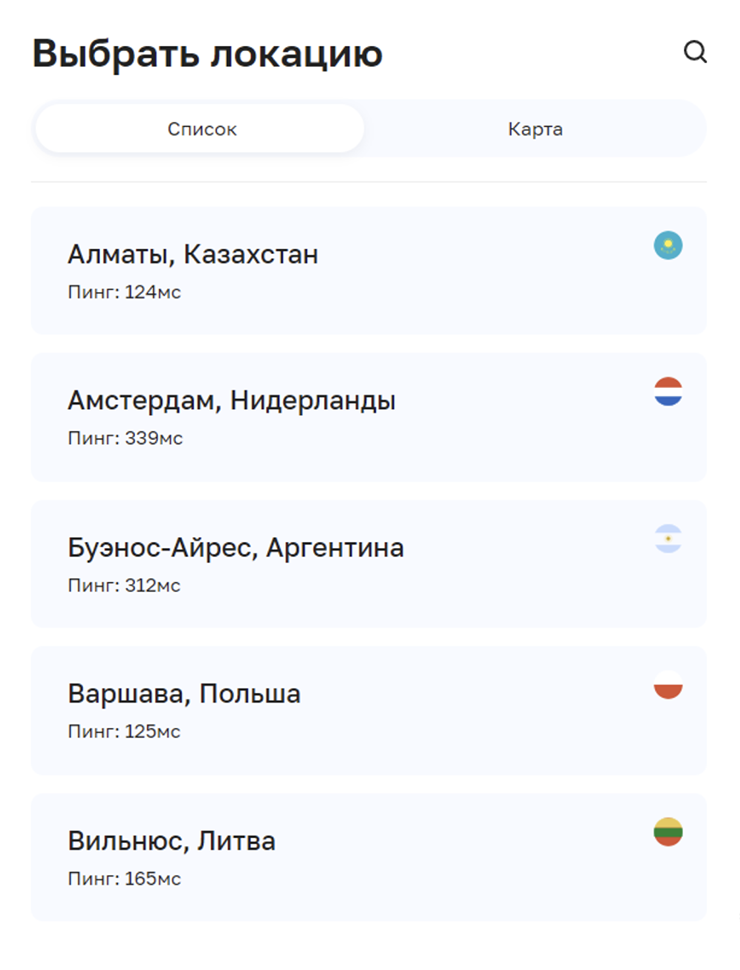 Выбрать локацию

Список

Карта

Алматы, Казахстан
Пинг: 124мс

Амстердам, Нидерланды
Пинг: 339мс

Буэнос-Айрес, Аргентина
Пинг: 312мс

Варшава, Польша
Пинг: 125мс

Вильнюс, Литва
Пинг: 165мс